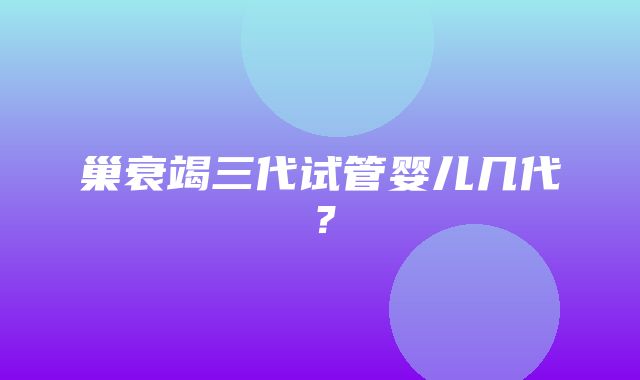 巢衰竭三代试管婴儿几代？